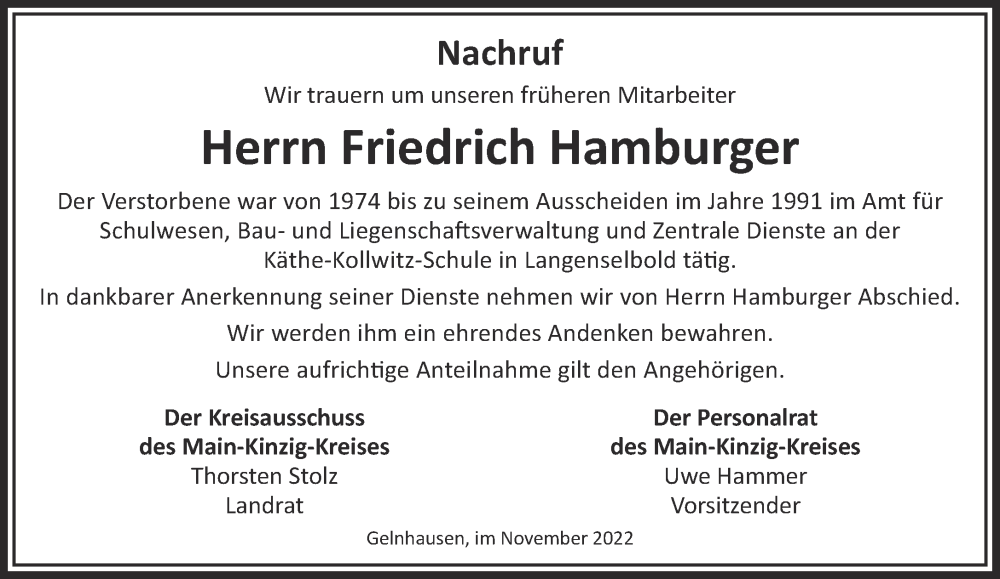 Nachruf

Wir trauern um unseren früheren Mitarbeiter

Herrn Friedrich Hamburger

Der Verstorbene war von 1974 bis zu seinem Ausscheiden im Jahre 1991 im Amt für Schulwesen, Bau- und Liegenschaftsverwaltung und Zentrale Dienste an der Käthe-Kollwitz-Schule in Langenselbold tätig.

In dankbarer Anerkennung seiner Dienste nehmen wir von Herrn Hamburger Abschied.

Wir werden ihm ein ehrendes Andenken bewahren.

Unsere aufrichtige Anteilnahme gilt den Angehörigen.

Der Kreisausschuss
des Main-Kinzig-Kreises
Thorsten Stolz
Landrat

Der Personalrat
des Main-Kinzig-Kreises
Uwe Hammer
Vorsitzender

Gelnhausen, im November 2022